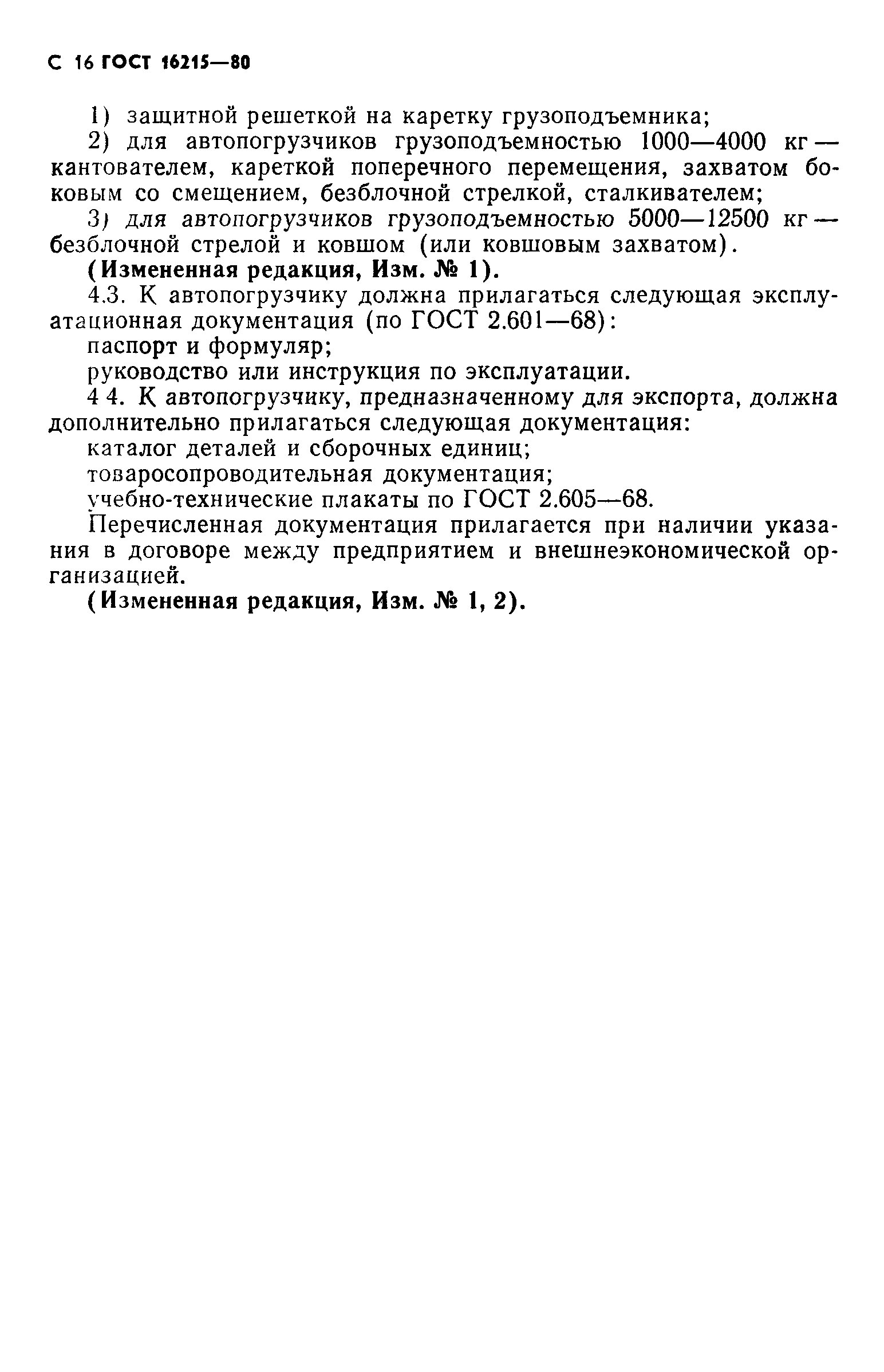 С 16 ГОСТ 16215—80

1) защитной решеткой на каретку грузоподъемника;

2) для автопогрузчиков грузоподъемностью 1000—4000 кг — кантователем, кареткой поперечного перемещения, захватом боковым со смещением, безблочной стрелкой, сталкивателем;

3) для автопогрузчиков грузоподъемностью 5000—12500 кг — безблочной стрелой и ковшом (или ковшовым захватом).

(Измененная редакция, Изм. № 1).

4.3. К автопогрузчику должна прилагаться следующая эксплуатационная документация (по ГОСТ 2.601—68):

паспорт и формуляр;

руководство или инструкция по эксплуатации.

4 4. К автопогрузчику, предназначенному для экспорта, должна дополнительно прилагаться следующая документация:

каталог деталей и сборочных единиц;

товаросопроводительная документация;

учебно-технические плакаты по ГОСТ 2.605—68.

Перечисленная документация прилагается при наличии указания в договоре между предприятием и внешнеэкономической организацией.

(Измененная редакция, Изм. № 1, 2).